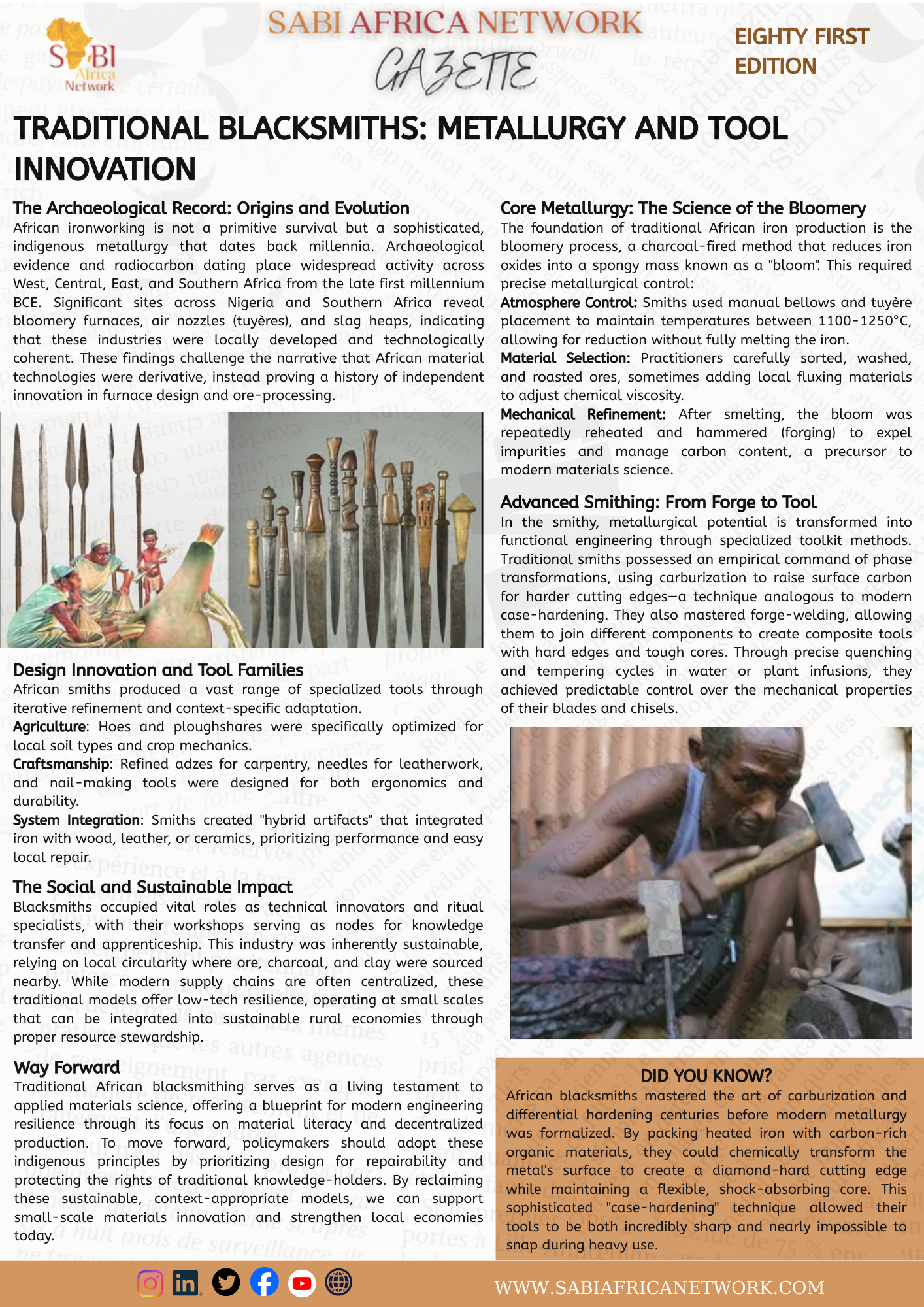 SABI Africa Network

SABI AFRICA NETWORK
GAZETTE

EIGHTY FIRST EDITION

TRADITIONAL BLACKSMITHS: METALLURGY AND TOOL INNOVATION

The Archaeological Record: Origins and Evolution
African ironworking is not a primitive survival but a sophisticated, indigenous metallurgy that dates back millennia. Archaeological evidence and radiocarbon dating place widespread activity across West, Central, East, and Southern Africa from the late first millennium BCE. Significant sites across Nigeria and Southern Africa reveal bloomery furnaces, air nozzles (tuyères), and slag heaps, indicating that these industries were locally developed and technologically coherent. These findings challenge the narrative that African material technologies were derivative, instead proving a history of independent innovation in furnace design and ore-processing.

Design Innovation and Tool Families
African smiths produced a vast range of specialized tools through iterative refinement and context-specific adaptation.
Agriculture: Hoes and ploughshares were specifically optimized for local soil types and crop mechanics.
Craftsmanship: Refined adzes for carpentry, needles for leatherwork, and nail-making tools were designed for both ergonomics and durability.
System Integration: Smiths created "hybrid artifacts" that integrated iron with wood, leather, or ceramics, prioritizing performance and easy local repair.

The Social and Sustainable Impact
Blacksmiths occupied vital roles as technical innovators and ritual specialists, with their workshops serving as nodes for knowledge transfer and apprenticeship. This industry was inherently sustainable, relying on local circularity where ore, charcoal, and clay were sourced nearby. While modern supply chains are often centralized, these traditional models offer low-tech resilience, operating at small scales that can be integrated into sustainable rural economies through proper resource stewardship.

Way Forward
Traditional African blacksmithing serves as a living testament to applied materials science, offering a blueprint for modern engineering resilience through its focus on material literacy and decentralized production. To move forward, policymakers should adopt these indigenous principles by prioritizing design for repairability and protecting the rights of traditional knowledge-holders. By reclaiming these sustainable, context-appropriate models, we can support small-scale materials innovation and strengthen local economies today.

Core Metallurgy: The Science of the Bloomery
The foundation of traditional African iron production is the bloomery process, a charcoal-fired method that reduces iron oxides into a spongy mass known as a "bloom". This required precise metallurgical control:
Atmosphere Control: Smiths used manual bellows and tuyère placement to maintain temperatures between 1100-1250°C, allowing for reduction without fully melting the iron.
Material Selection: Practitioners carefully sorted, washed, and roasted ores, sometimes adding local fluxing materials to adjust chemical viscosity.
Mechanical Refinement: After smelting, the bloom was repeatedly reheated and hammered (forging) to expel impurities and manage carbon content, a precursor to modern materials science.

Advanced Smithing: From Forge to Tool
In the smithy, metallurgical potential is transformed into functional engineering through specialized toolkit methods. Traditional smiths possessed an empirical command of phase transformations, using carburization to raise surface carbon for harder cutting edges—a technique analogous to modern case-hardening. They also mastered forge-welding, allowing them to join different components to create composite tools with hard edges and tough cores. Through precise quenching and tempering cycles in water or plant infusions, they achieved predictable control over the mechanical properties of their blades and chisels.

DID YOU KNOW?
African blacksmiths mastered the art of carburization and differential hardening centuries before modern metallurgy was formalized. By packing heated iron with carbon-rich organic materials, they could chemically transform the metal's surface to create a diamond-hard cutting edge while maintaining a flexible, shock-absorbing core. This sophisticated "case-hardening" technique allowed their tools to be both incredibly sharp and nearly impossible to snap during heavy use.

WWW.SABIAFRICANETWORK.COM